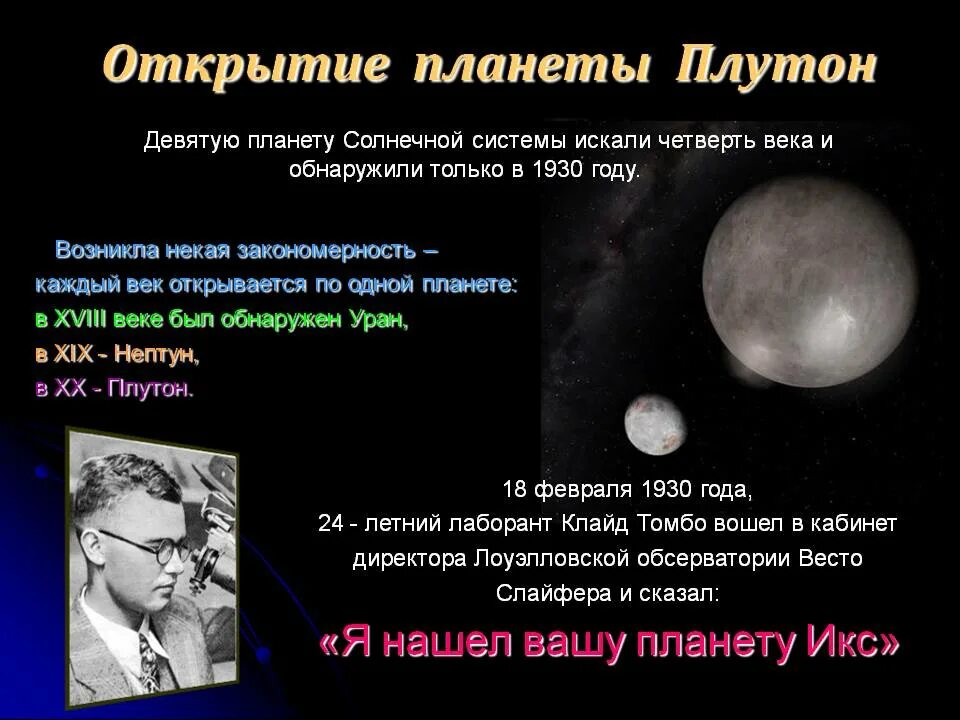 Открытие планеты Плутон

Девятую планету Солнечной системы искали четверть века и обнаружили только в 1930 году.

Возникла некая закономерность – каждый век открывается по одной планете:
в XVIII веке был обнаружен Уран,
в XIX - Нептун,
в XX - Плутон.

18 февраля 1930 года,
24 - летний лаборант Клайд Томбо вошел в кабинет директора Лоуэлловской обсерватории Весто Слайфера и сказал:
«Я нашел вашу планету Икс»